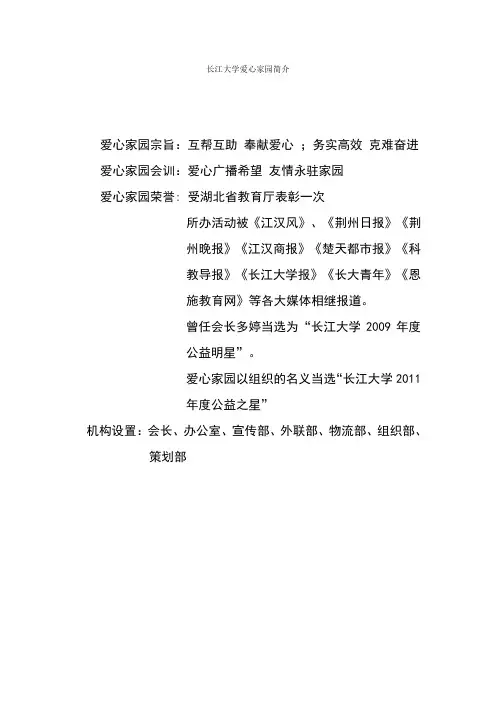 长江大学爱心家园简介

爱心家园宗旨：互帮互助 奉献爱心 ；务实高效 克难奋进

爱心家园会训：爱心广播希望 友情永驻家园

爱心家园荣誉：受湖北省教育厅表彰一次

所办活动被《江汉风》、《荆州日报》《荆州晚报》《江汉商报》《楚天都市报》《科教导报》《长江大学报》《长大青年》《恩施教育网》等各大媒体相继报道。

曾任会长多婷当选为“长江大学 2009 年度公益明星”。

爱心家园以组织的名义当选“长江大学 2011 年度公益之星”

机构设置：会长、办公室、宣传部、外联部、物流部、组织部、策划部